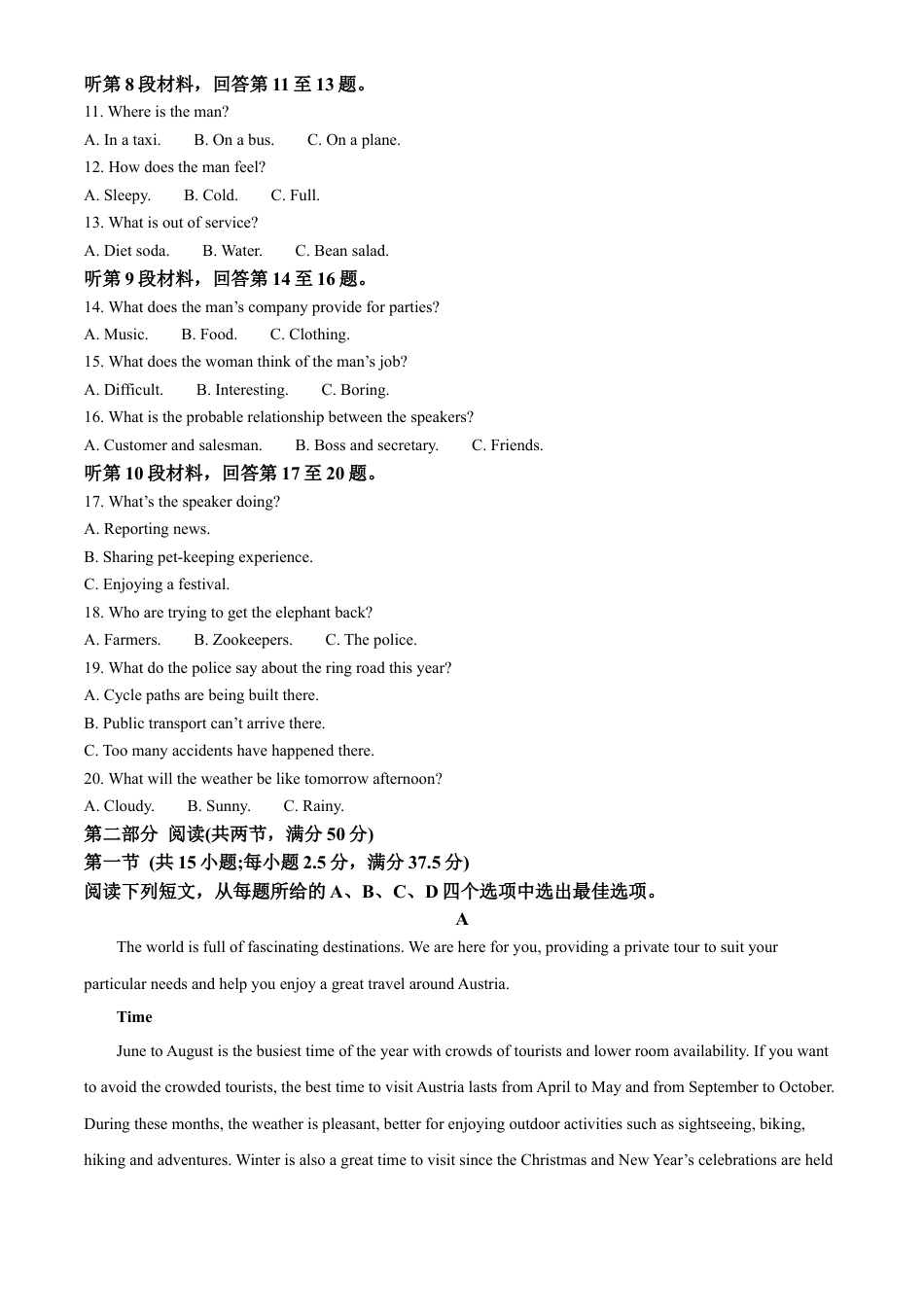 听第 8 段材料，回答第 11 至 13 题。
11. Where is the man?
A. In a taxi.　B. On a bus.　C. On a plane.
12. How does the man feel?
A. Sleepy.　B. Cold.　C. Full.
13. What is out of service?
A. Diet soda.　B. Water.　C. Bean salad.
听第 9 段材料，回答第 14 至 16 题。
14. What does the man’s company provide for parties?
A. Music.　B. Food.　C. Clothing.
15. What does the woman think of the man’s job?
A. Difficult.　B. Interesting.　C. Boring.
16. What is the probable relationship between the speakers?
A. Customer and salesman.　B. Boss and secretary.　C. Friends.
听第 10 段材料，回答第 17 至 20 题。
17. What’s the speaker doing?
A. Reporting news.
B. Sharing pet-keeping experience.
C. Enjoying a festival.
18. Who are trying to get the elephant back?
A. Farmers.　B. Zookeepers.　C. The police.
19. What do the police say about the ring road this year?
A. Cycle paths are being built there.
B. Public transport can’t arrive there.
C. Too many accidents have happened there.
20. What will the weather be like tomorrow afternoon?
A. Cloudy.　B. Sunny.　C. Rainy.
第二部分 阅读(共两节，满分 50 分)
第一节 (共 15 小题;每小题 2.5 分，满分 37.5 分)
阅读下列短文，从每题所给的 A、B、C、D 四个选项中选出最佳选项。
A
The world is full of fascinating destinations. We are here for you, providing a private tour to suit your particular needs and help you enjoy a great travel around Austria.
Time
June to August is the busiest time of the year with crowds of tourists and lower room availability. If you want to avoid the crowded tourists, the best time to visit Austria lasts from April to May and from September to October. During these months, the weather is pleasant, better for enjoying outdoor activities such as sightseeing, biking, hiking and adventures. Winter is also a great time to visit since the Christmas and New Year’s celebrations are held